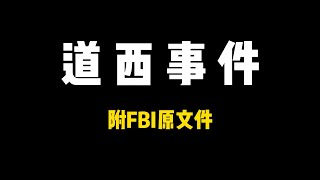 道西事件

附FBI原文件